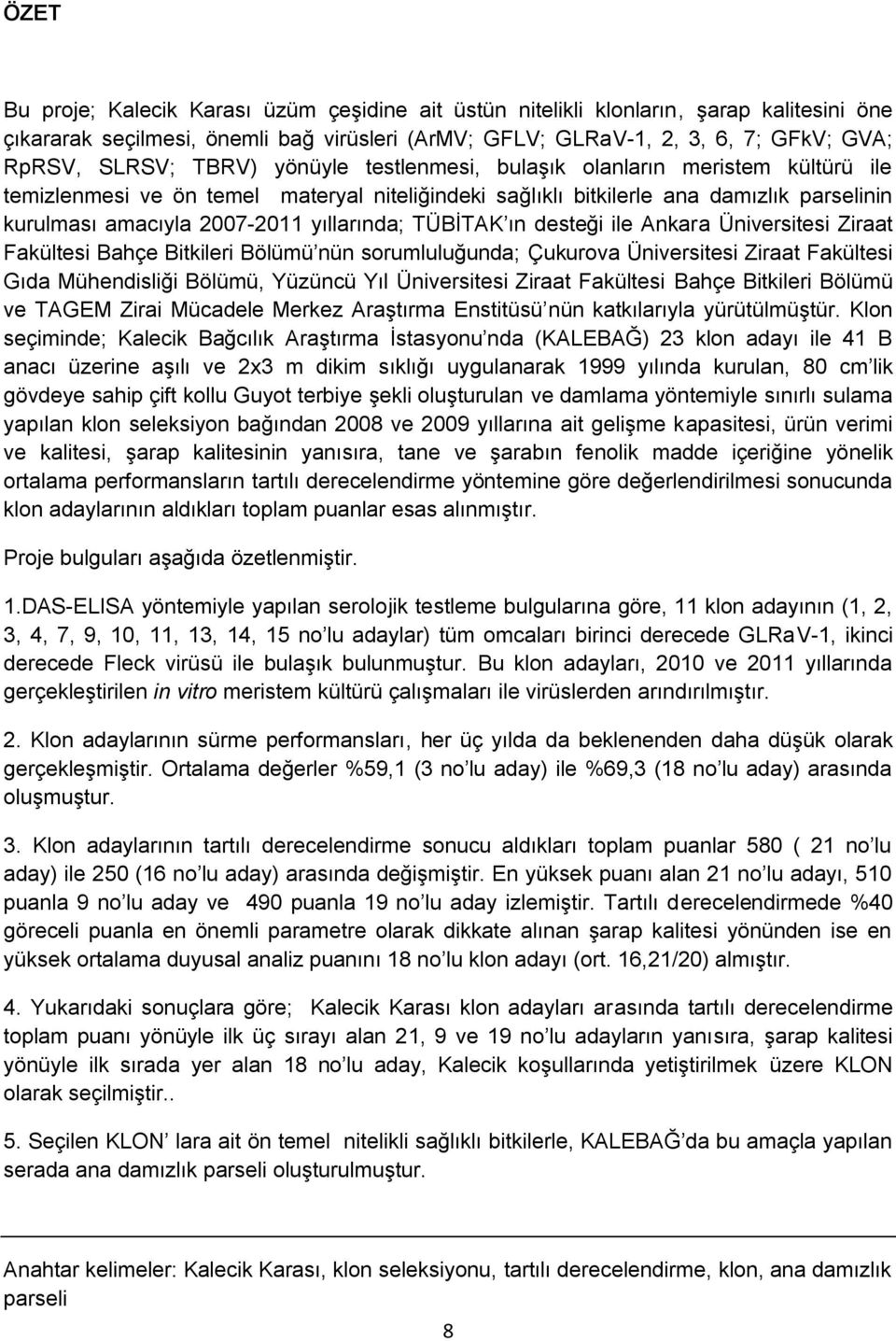 ÖZET

Bu proje; Kalecik Karası üzüm çeşidine ait üstün nitelikli klonların, şarap kalitesini öne çıkararak seçilmesi, önemli bağ virüsleri (ArMV; GFLV; GLRaV-1, 2, 3, 6, 7; GFkV; GVA; RpRSV, SLRSV; TBRV) yönüyle testlenmesi, bulaşık olanların meristem kültürü ile temizlenmesi ve ön temel materyal niteliğindeki sağlıklı bitkilerle ana damızlık parselinin kurulması amacıyla 2007-2011 yıllarında; TÜBİTAK ın desteği ile Ankara Üniversitesi Ziraat Fakültesi Bahçe Bitkileri Bölümü nün sorumluluğunda; Çukurova Üniversitesi Ziraat Fakültesi Gıda Mühendisliği Bölümü, Yüzüncü Yıl Üniversitesi Ziraat Fakültesi Bahçe Bitkileri Bölümü ve TAGEM Zirai Mücadele Merkez Araştırma Enstitüsü nün katkılarıyla yürütülmüştür. Klon seçiminde; Kalecik Bağcılık Araştırma İstasyonu nda (KALEBAĞ) 23 klon adayı ile 41 B anacı üzerine aşılı ve 2x3 m dikim sıklığı uygulanarak 1999 yılında kurulan, 80 cm lik gövdeye sahip çift kollu Guyot terbiye şekli oluşturulan ve damlama yöntemiyle sınırlı sulama yapılan klon seleksiyon bağından 2008 ve 2009 yıllarına ait gelişme kapasitesi, ürün verimi ve kalitesi, şarap kalitesinin yanısıra, tane ve şarabın fenolik madde içeriğine yönelik ortalama performansların tartılı derecelendirme yöntemine göre değerlendirilmesi sonucunda klon adaylarının aldıkları toplam puanlar esas alınmıştır.

Proje bulguları aşağıda özetlenmiştir.

1.DAS-ELISA yöntemiyle yapılan serolojik testleme bulgularına göre, 11 klon adayının (1, 2, 3, 4, 7, 9, 10, 11, 13, 14, 15 no lu adaylar) tüm omcaları birinci derecede GLRaV-1, ikinci derecede Fleck virüsü ile bulaşık bulunmuştur. Bu klon adayları, 2010 ve 2011 yıllarında gerçekleştirilen in vitro meristem kültürü çalışmaları ile virüslerden arındırılmıştır.

2. Klon adaylarının sürme performansları, her üç yılda da beklenenden daha düşük olarak gerçekleşmiştir. Ortalama değerler %59,1 (3 no lu aday) ile %69,3 (18 no lu aday) arasında oluşmuştur.

3. Klon adaylarının tartılı derecelendirme sonucu aldıkları toplam puanlar 580 ( 21 no lu aday) ile 250 (16 no lu aday) arasında değişmiştir. En yüksek puanı alan 21 no lu adayı, 510 puanla 9 no lu aday ve 490 puanla 19 no lu aday izlemiştir. Tartılı derecelendirmede %40 göreceli puanla en önemli parametre olarak dikkate alınan şarap kalitesi yönünden ise en yüksek ortalama duyusal analiz puanını 18 no lu klon adayı (ort. 16,21/20) almıştır.

4. Yukarıdaki sonuçlara göre; Kalecik Karası klon adayları arasında tartılı derecelendirme toplam puanı yönüyle ilk üç sırayı alan 21, 9 ve 19 no lu adayların yanısıra, şarap kalitesi yönüyle ilk sırada yer alan 18 no lu aday, Kalecik koşullarında yetiştirilmek üzere KLON olarak seçilmiştir..

5. Seçilen KLON lara ait ön temel nitelikli sağlıklı bitkilerle, KALEBAĞ da bu amaçla yapılan serada ana damızlık parseli oluşturulmuştur.

Anahtar kelimeler: Kalecik Karası, klon seleksiyonu, tartılı derecelendirme, klon, ana damızlık parseli

8